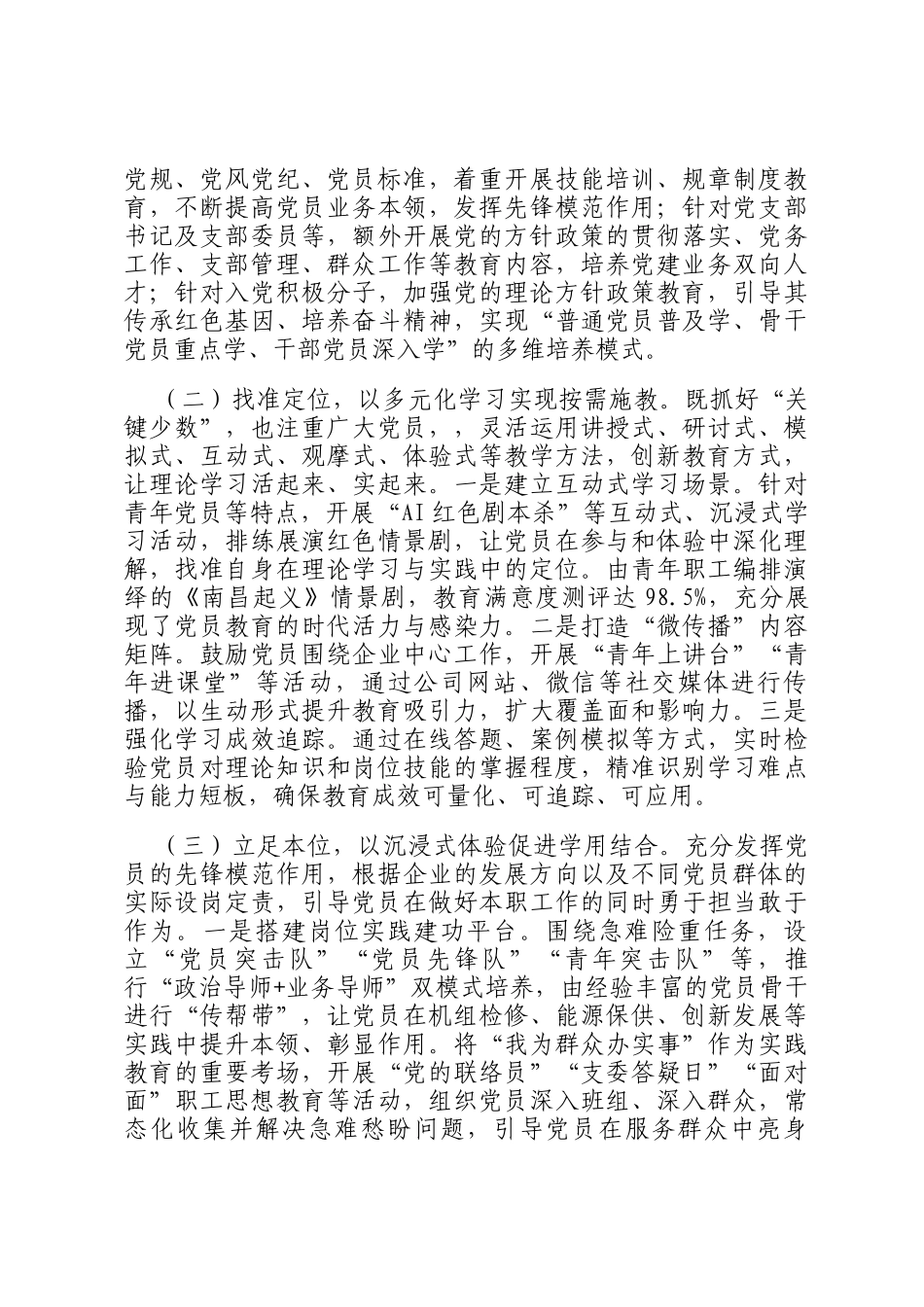 党规、党风党纪、党员标准，着重开展技能培训、规章制度教育，不断提高党员业务本领，发挥先锋模范作用；针对党支部书记及支部委员等，额外开展党的方针政策的贯彻落实、党务工作、支部管理、群众工作等教育内容，培养党建业务双向人才；针对入党积极分子，加强党的理论方针政策教育，引导其传承红色基因、培养奋斗精神，实现“普通党员普及学、骨干党员重点学、干部党员深入学”的多维培养模式。

（二）找准定位，以多元化学习实现按需施教。既抓好“关键少数”，也注重广大党员，，灵活运用讲授式、研讨式、模拟式、互动式、观摩式、体验式等教学方法，创新教育方式，让理论学习活起来、实起来。一是建立互动式学习场景。针对青年党员等特点，开展“AI红色剧本杀”等互动式、沉浸式学习活动，排练展演红色情景剧，让党员在参与和体验中深化理解，找准自身在理论学习与实践中的定位。由青年职工编排演绎的《南昌起义》情景剧，教育满意度测评达98.5%，充分展现了党员教育的时代活力与感染力。二是打造“微传播”内容矩阵。鼓励党员围绕企业中心工作，开展“青年上讲台”“青年进课堂”等活动，通过公司网站、微信等社交媒体进行传播，以生动形式提升教育吸引力，扩大覆盖面和影响力。三是强化学习成效追踪。通过在线答题、案例模拟等方式，实时检验党员对理论知识和岗位技能的掌握程度，精准识别学习难点与能力短板，确保教育成效可量化、可追踪、可应用。

（三）立足本位，以沉浸式体验促进学用结合。充分发挥党员的先锋模范作用，根据企业的发展方向以及不同党员群体的实际设岗定责，引导党员在做好本职工作的同时勇于担当敢于作为。一是搭建岗位实践建功平台。围绕急难险重任务，设立“党员突击队”“党员先锋队”“青年突击队”等，推行“政治导师+业务导师”双模式培养，由经验丰富的党员骨干进行“传帮带”，让党员在机组检修、能源保供、创新发展等实践中提升本领、彰显作用。将“我为群众办实事”作为实践教育的重要考场，开展“党的联络员”“支委答疑日”“面对面”职工思想教育等活动，组织党员深入班组、深入群众，常态化收集并解决急难愁盼问题，引导党员在服务群众中亮身